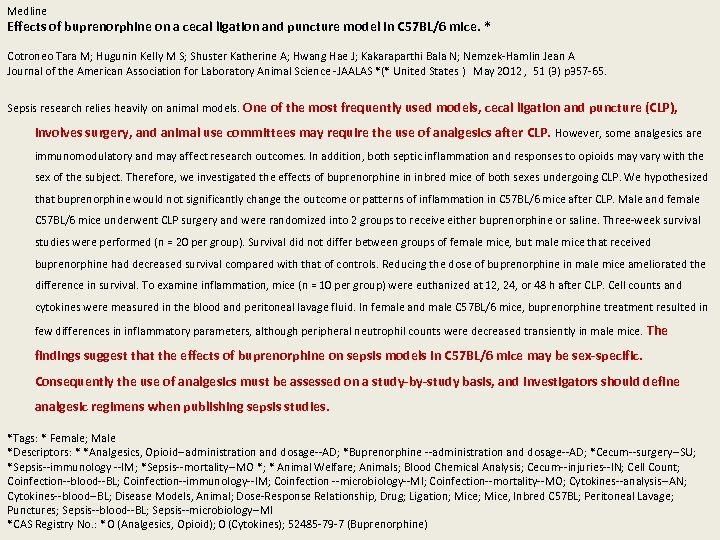 Medline
Effects of buprenorphine on a cecal ligation and puncture model in C57BL/6 mice. *

Cotroneo Tara M; Hugunin Kelly M S; Shuster Katherine A; Hwang Hae J; Kakaraparthi Bala N; Nemzek-Hamlin Jean A
Journal of the American Association for Laboratory Animal Science -JAALAS *(* United States ) May 2012 , 51 (3) p357-65.

Sepsis research relies heavily on animal models. One of the most frequently used models, cecal ligation and puncture (CLP), involves surgery, and animal use committees may require the use of analgesics after CLP. However, some analgesics are immunomodulatory and may affect research outcomes. In addition, both septic inflammation and responses to opioids may vary with the sex of the subject. Therefore, we investigated the effects of buprenorphine in inbred mice of both sexes undergoing CLP. We hypothesized that buprenorphine would not significantly change the outcome or patterns of inflammation in C57BL/6 mice after CLP. Male and female C57BL/6 mice underwent CLP surgery and were randomized into 2 groups to receive either buprenorphine or saline. Three-week survival studies were performed (n = 20 per group). Survival did not differ between groups of female mice, but male mice that received buprenorphine had decreased survival compared with that of controls. Reducing the dose of buprenorphine in male mice ameliorated the difference in survival. To examine inflammation, mice (n = 10 per group) were euthanized at 12, 24, or 48 h after CLP. Cell counts and cytokines were measured in the blood and peritoneal lavage fluid. In female and male C57BL/6 mice, buprenorphine treatment resulted in few differences in inflammatory parameters, although peripheral neutrophil counts were decreased transiently in male mice. The findings suggest that the effects of buprenorphine on sepsis models in C57BL/6 mice may be sex-specific. Consequently the use of analgesics must be assessed on a study-by-study basis, and investigators should define analgesic regimens when publishing sepsis studies.

*Tags: * Female; Male
*Descriptors: * *Analgesics, Opioid--administration and dosage--AD; *Buprenorphine --administration and dosage--AD; *Cecum--surgery--SU; *Sepsis--immunology --IM; *Sepsis--mortality--MO *; * Animal Welfare; Animals; Blood Chemical Analysis; Cecum--injuries--IN; Cell Count; Coinfection--blood--BL; Coinfection--immunology--IM; Coinfection --microbiology--MI; Coinfection--mortality--MO; Cytokines--analysis--AN; Cytokines--blood--BL; Disease Models, Animal; Dose-Response Relationship, Drug; Ligation; Mice; Mice, Inbred C57BL; Peritoneal Lavage; Punctures; Sepsis--blood--BL; Sepsis--microbiology--MI
*CAS Registry No.: * 0 (Analgesics, Opioid); 0 (Cytokines); 52485-79-7 (Buprenorphine)